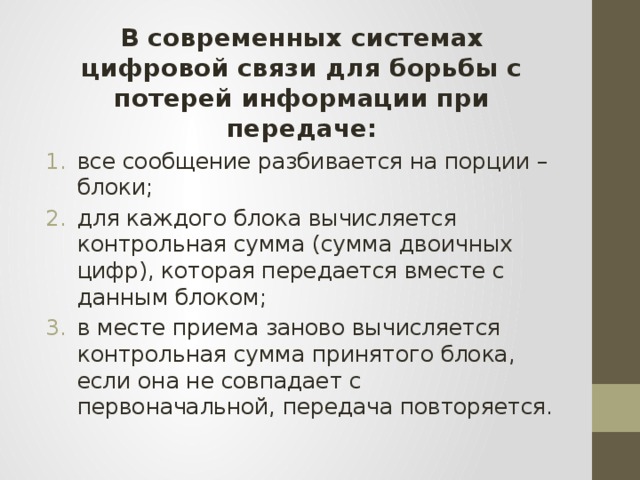 В современных системах цифровой связи для борьбы с потерей информации при передаче:

1. все сообщение разбивается на порции – блоки;
2. для каждого блока вычисляется контрольная сумма (сумма двоичных цифр), которая передается вместе с данным блоком;
3. в месте приема заново вычисляется контрольная сумма принятого блока, если она не совпадает с первоначальной, передача повторяется.